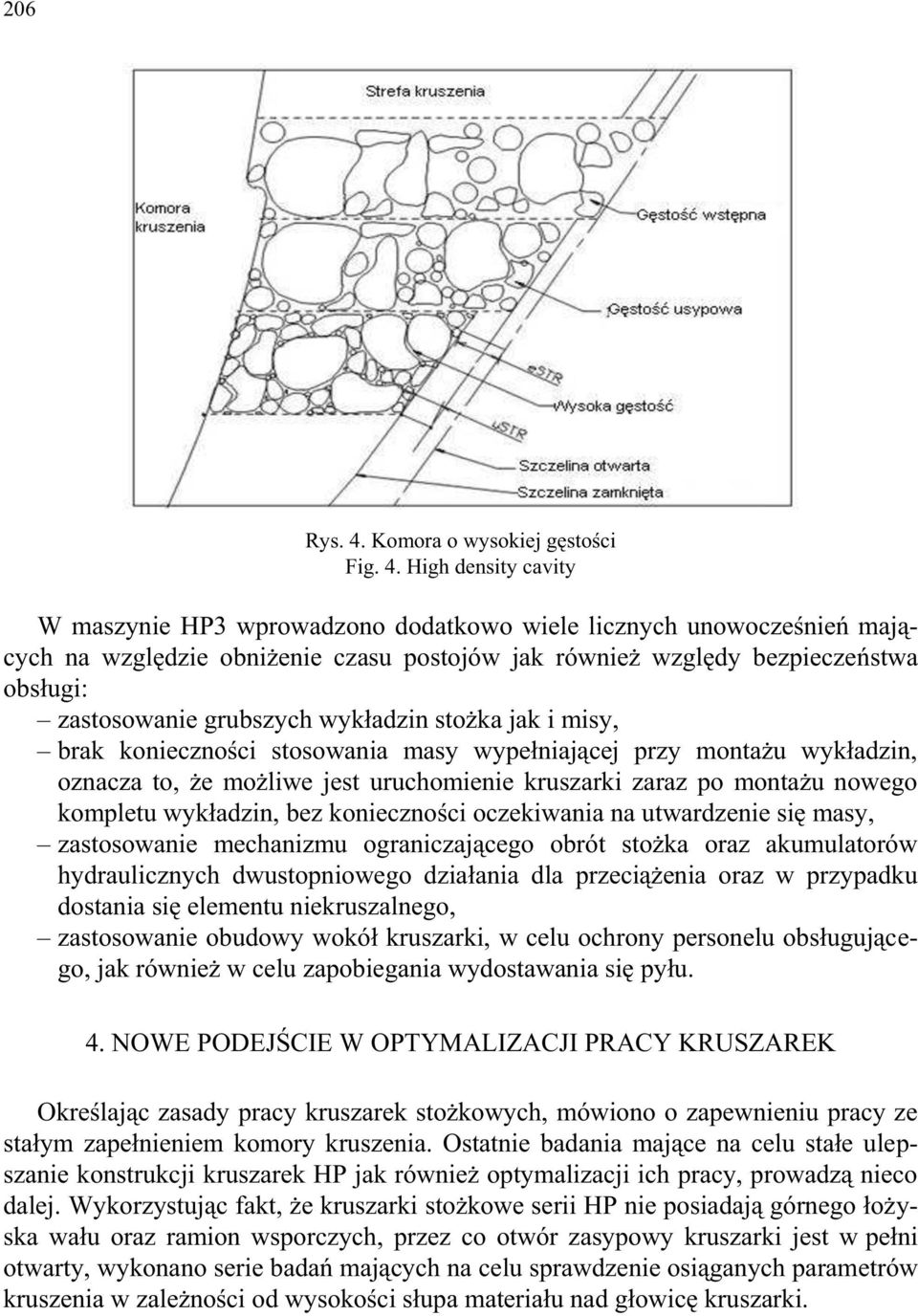 206

Strefa kruszenia

Komora kruszenia

Gęstość wstępna

Gęstość usypowa

eSTR

Wysoka gęstość

uSTR

Szczelina otwarta

Szczelina zamknięta

Rys. 4. Komora o wysokiej gęstości
Fig. 4. High density cavity

W maszynie HP3 wprowadzono dodatkowo wiele licznych unowocześnień mających na względzie obniżenie czasu postojów jak również względy bezpieczeństwa obsługi:
– zastosowanie grubszych wykładzin stożka jak i misy,
– brak konieczności stosowania masy wypełniającej przy montażu wykładzin, oznacza to, że możliwe jest uruchomienie kruszarki zaraz po montażu nowego kompletu wykładzin, bez konieczności oczekiwania na utwardzenie się masy,
– zastosowanie mechanizmu ograniczającego obrót stożka oraz akumulatorów hydraulicznych dwustopniowego działania dla przeciążenia oraz w przypadku dostania się elementu niekruszalnego,
– zastosowanie obudowy wokół kruszarki, w celu ochrony personelu obsługującego, jak również w celu zapobiegania wydostawania się pyłu.

4. NOWE PODEJŚCIE W OPTYMALIZACJI PRACY KRUSZAREK

Określając zasady pracy kruszarek stożkowych, mówiono o zapewnieniu pracy ze stałym zapełnieniem komory kruszenia. Ostatnie badania mające na celu stałe ulepszanie konstrukcji kruszarek HP jak również optymalizacji ich pracy, prowadzą nieco dalej. Wykorzystując fakt, że kruszarki stożkowe serii HP nie posiadają górnego łożyska wału oraz ramion wsporczych, przez co otwór zasypowy kruszarki jest w pełni otwarty, wykonano serie badań mających na celu sprawdzenie osiąganych parametrów kruszenia w zależności od wysokości słupa materiału nad głowicę kruszarki.